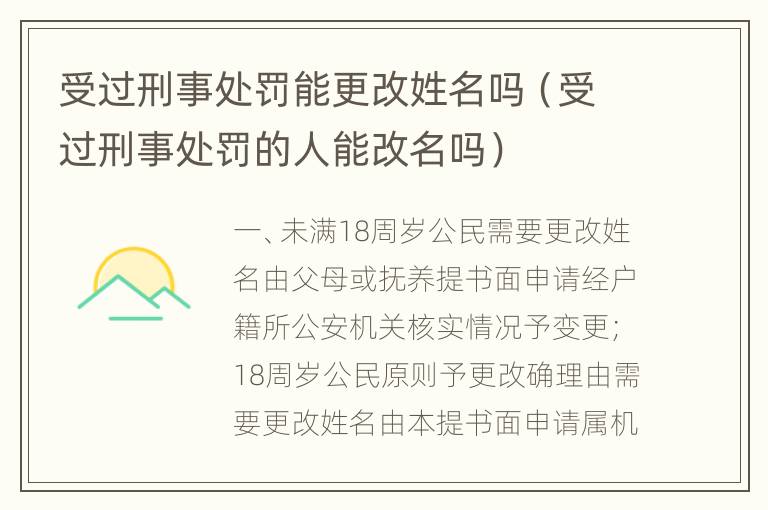 受过刑事处罚能更改姓名吗（受过刑事处罚的人能改名吗）

一、未满18周岁公民需要更改姓名由父母或抚养提书面申请经户籍所公安机关核实情况予变更；18周岁公民原则予更改确理由需要更改姓名由本提书面申请属机